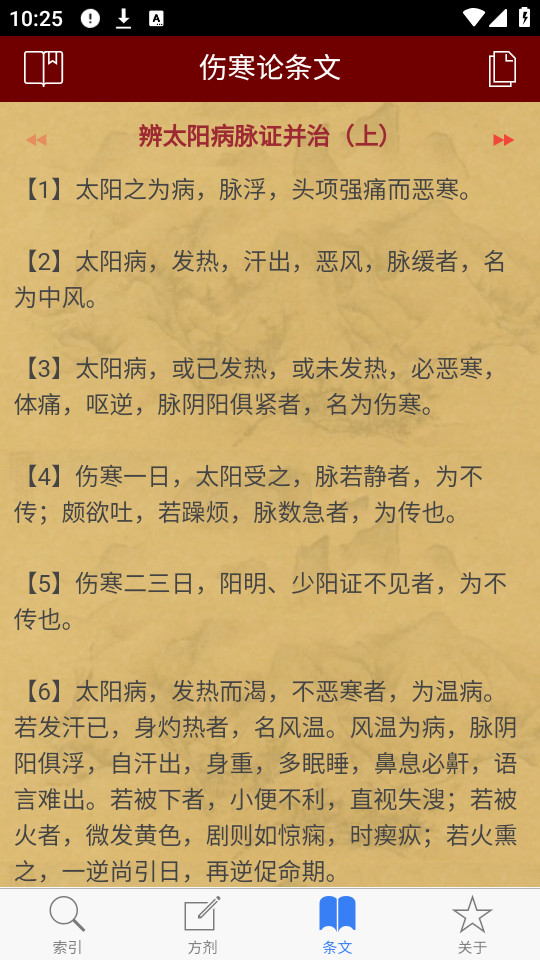 10:25

伤寒论条文

辨太阳病脉证并治（上）

【1】太阳之为病，脉浮，头项强痛而恶寒。

【2】太阳病，发热，汗出，恶风，脉缓者，名为中风。

【3】太阳病，或已发热，或未发热，必恶寒，体痛，呕逆，脉阴阳俱紧者，名为伤寒。

【4】伤寒一日，太阳受之，脉若静者，为不传；颇欲吐，若躁烦，脉数急者，为传也。

【5】伤寒二三日，阳明、少阳证不见者，为不传也。

【6】太阳病，发热而渴，不恶寒者，为温病。若发汗已，身灼热者，名风温。风温为病，脉阴阳俱浮，自汗出，身重，多眠睡，鼻息必鼾，语言难出。若被下者，小便不利，直视失溲；若被火者，微发黄色，剧则如惊痫，时瘈疭；若火熏之，一逆尚引日，再逆促命期。

索引
方剂
条文
关于